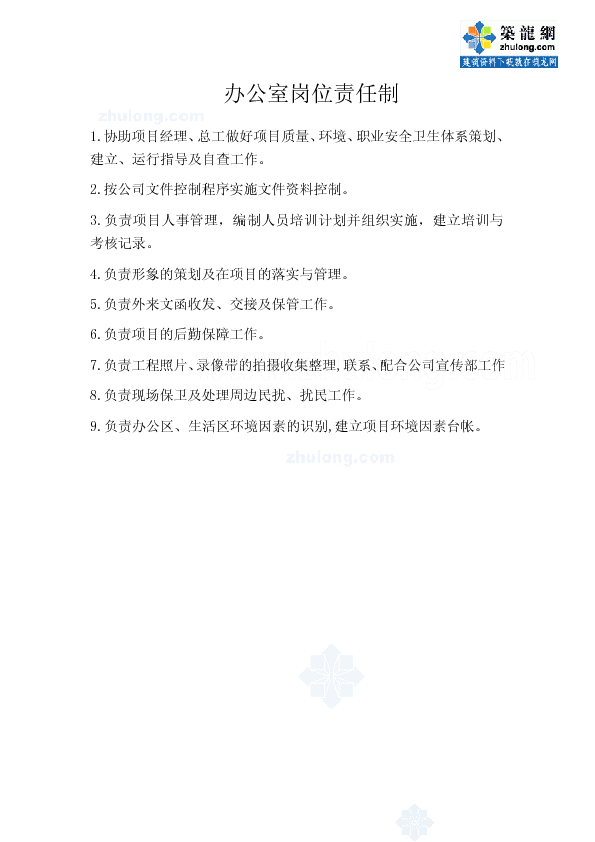 築龍網
zhulong.com
建筑资料下载就在筑龙网

办公室岗位责任制

zhulong.com

1.协助项目经理、总工做好项目质量、环境、职业安全卫生体系策划、建立、运行指导及自查工作。

2.按公司文件控制程序实施文件资料控制。

3.负责项目人事管理，编制人员培训计划并组织实施，建立培训与考核记录。

4.负责形象的策划及在项目的落实与管理。

5.负责外来文函收发、交接及保管工作。

6.负责项目的后勤保障工作。

7.负责工程照片、录像带的拍摄收集整理,联系、配合公司宣传部工作

8.负责现场保卫及处理周边民扰、扰民工作。

9.负责办公区、生活区环境因素的识别,建立项目环境因素台帐。

zhulong.com